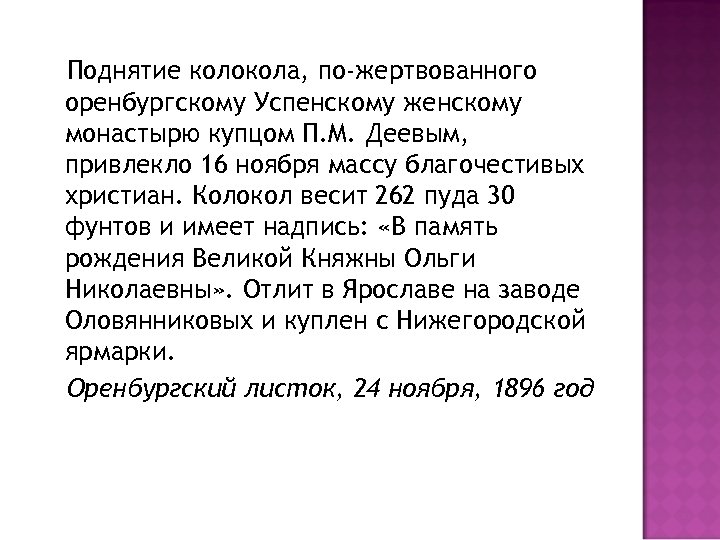 Поднятие колокола, по-жертвованного оренбургскому Успенскому женскому монастырю купцом П.М. Деевым, привлекло 16 ноября массу благочестивых христиан. Колокол весит 262 пуда 30 фунтов и имеет надпись: «В память рождения Великой Княжны Ольги Николаевны». Отлит в Ярославе на заводе Оловянниковых и куплен с Нижегородской ярмарки.

Оренбургский листок, 24 ноября, 1896 год